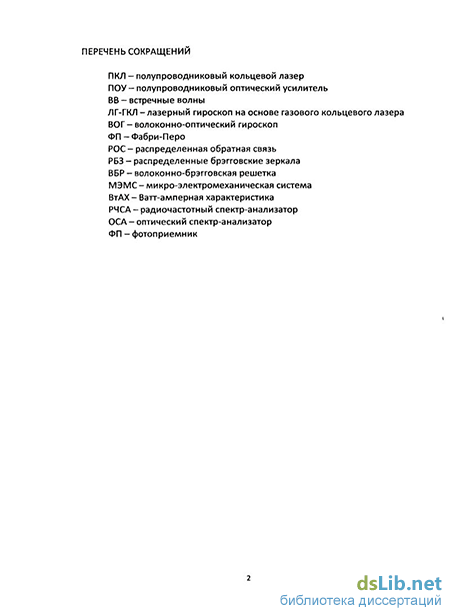 ПЕРЕЧЕНЬ СОКРАЩЕНИЙ

ПКЛ – полупроводниковый кольцевой лазер
ПОУ – полупроводниковый оптический усилитель
ВВ – встречные волны
ЛГ-ГКЛ – лазерный гироскоп на основе газового кольцевого лазера
ВОГ – волоконно-оптический гироскоп
ФП – Фабри-Перо
РОС – распределенная обратная связь
РБЗ – распределенные брэгговские зеркала
ВБР – волоконно-брэгговская решетка
МЭМС – микро-электромеханическая система
ВтАХ – Ватт-амперная характеристика
РЧСА – радиочастотный спектр-анализатор
ОСА – оптический спектр-анализатор
ФП – фотоприемник

2

dsLib.net
библиотека диссертаций